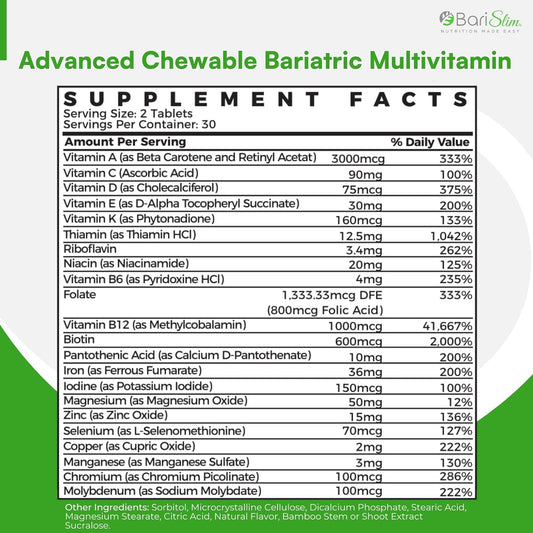 BariSlim
NUTRITION MADE EASY

Advanced Chewable Bariatric Multivitamin

SUPPLEMENT FACTS
Serving Size: 2 Tablets
Servings Per Container: 30

| Amount Per Serving | | % Daily Value |
|---|---|---|
| Vitamin A (as Beta Carotene and Retinyl Acetat) | 3000mcg | 333% |
| Vitamin C (Ascorbic Acid) | 90mg | 100% |
| Vitamin D (as Cholecalciferol) | 75mcg | 375% |
| Vitamin E (as D-Alpha Tocopheryl Succinate) | 30mg | 200% |
| Vitamin K (as Phytonadione) | 160mcg | 133% |
| Thiamin (as Thiamin HCl) | 12.5mg | 1,042% |
| Riboflavin | 3.4mg | 262% |
| Niacin (as Niacinamide) | 20mg | 125% |
| Vitamin B6 (as Pyridoxine HCl) | 4mg | 235% |
| Folate | 1,333.33mcg DFE (800mcg Folic Acid) | 333% |
| Vitamin B12 (as Methylcobalamin) | 1000mcg | 41,667% |
| Biotin | 600mcg | 2,000% |
| Pantothenic Acid (as Calcium D-Pantothenate) | 10mg | 200% |
| Iron (as Ferrous Fumarate) | 36mg | 200% |
| Iodine (as Potassium Iodide) | 150mcg | 100% |
| Magnesium (as Magnesium Oxide) | 50mg | 12% |
| Zinc (as Zinc Oxide) | 15mg | 136% |
| Selenium (as L-Selenomethionine) | 70mcg | 127% |
| Copper (as Cupric Oxide) | 2mg | 222% |
| Manganese (as Manganese Sulfate) | 3mg | 130% |
| Chromium (as Chromium Picolinate) | 100mcg | 286% |
| Molybdenum (as Sodium Molybdate) | 100mcg | 222% |

Other Ingredients: Sorbitol, Microcrystalline Cellulose, Dicalcium Phosphate, Stearic Acid, Magnesium Stearate, Citric Acid, Natural Flavor, Bamboo Stem or Shoot Extract Sucralose.